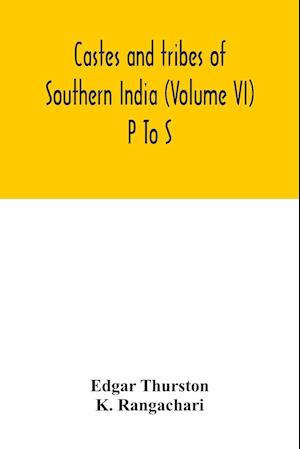 Castes and tribes of Southern India (Volume VI) P To S

Edgar Thurston
K. Rangachari